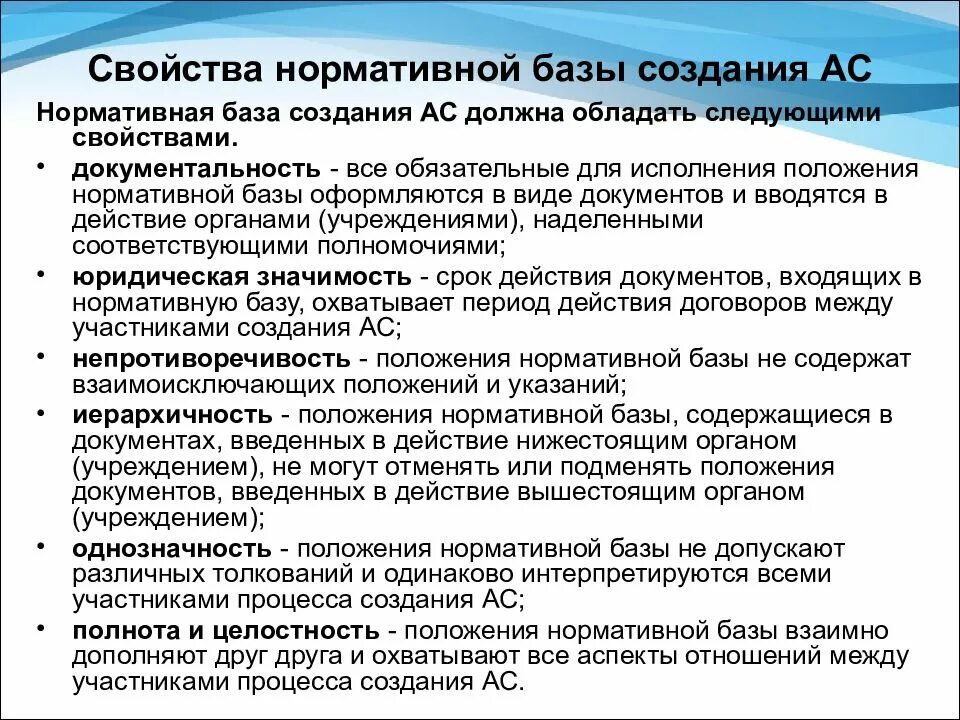 Свойства нормативной базы создания АС

Нормативная база создания АС должна обладать следующими свойствами.

• документальность - все обязательные для исполнения положения нормативной базы оформляются в виде документов и вводятся в действие органами (учреждениями), наделенными соответствующими полномочиями;
• юридическая значимость - срок действия документов, входящих в нормативную базу, охватывает период действия договоров между участниками создания АС;
• непротиворечивость - положения нормативной базы не содержат взаимоисключающих положений и указаний;
• иерархичность - положения нормативной базы, содержащиеся в документах, введенных в действие нижестоящим органом (учреждением), не могут отменять или подменять положения документов, введенных в действие вышестоящим органом (учреждением);
• однозначность - положения нормативной базы не допускают различных толкований и одинаково интерпретируются всеми участниками процесса создания АС;
• полнота и целостность - положения нормативной базы взаимно дополняют друг друга и охватывают все аспекты отношений между участниками процесса создания АС.